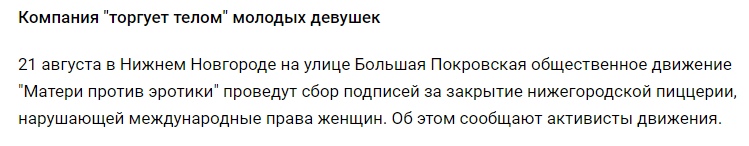 Компания "торгует телом" молодых девушек

21 августа в Нижнем Новгороде на улице Большая Покровская общественное движение "Матери против эротики" проведут сбор подписей за закрытие нижегородской пиццерии, нарушающей международные права женщин. Об этом сообщают активисты движения.